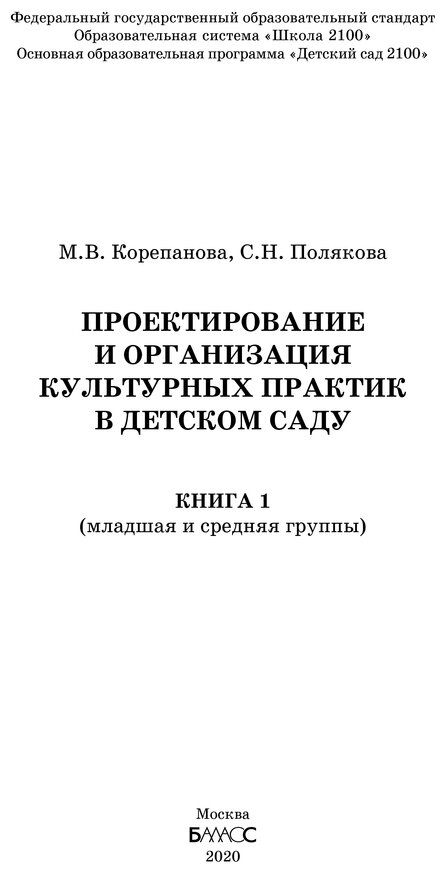 Федеральный государственный образовательный стандарт
Образовательная система «Школа 2100»
Основная образовательная программа «Детский сад 2100»

М.В. Корепанова, С.Н. Полякова

ПРОЕКТИРОВАНИЕ И ОРГАНИЗАЦИЯ КУЛЬТУРНЫХ ПРАКТИК В ДЕТСКОМ САДУ

КНИГА 1
(младшая и средняя группы)

Москва
БАЛАСС
2020